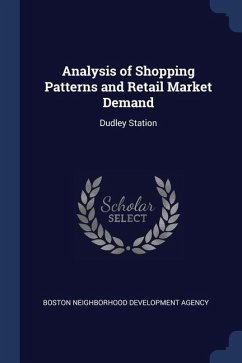 Analysis of Shopping Patterns and Retail Market Demand

Dudley Station

Scholar SELECT

BOSTON NEIGHBORHOOD DEVELOPMENT AGENCY